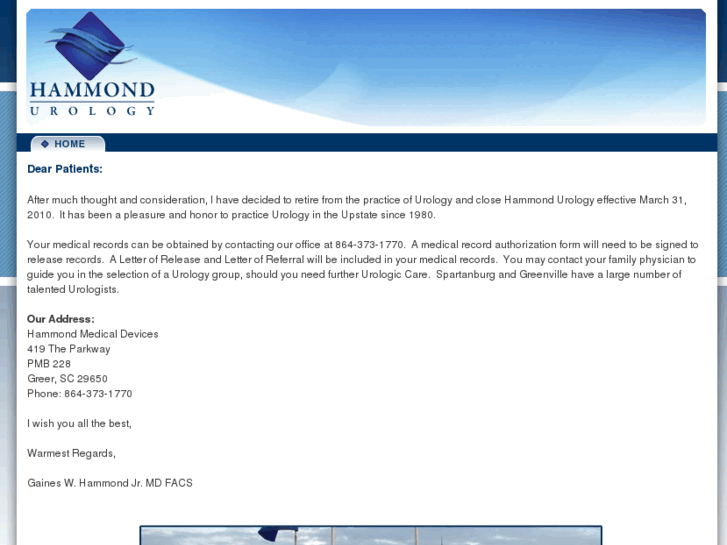 HAMMOND
UROLOGY

HOME

Dear Patients:

After much thought and consideration, I have decided to retire from the practice of Urology and close Hammond Urology effective March 31, 2010. It has been a pleasure and honor to practice Urology in the Upstate since 1980.

Your medical records can be obtained by contacting our office at 864-373-1770. A medical record authorization form will need to be signed to release records. A Letter of Release and Letter of Referral will be included in your medical records. You may contact your family physician to guide you in the selection of a Urology group, should you need further Urologic Care. Spartanburg and Greenville have a large number of talented Urologists.

Our Address:
Hammond Medical Devices
419 The Parkway
PMB 228
Greer, SC 29650
Phone: 864-373-1770

I wish you all the best,

Warmest Regards,

Gaines W. Hammond Jr. MD FACS